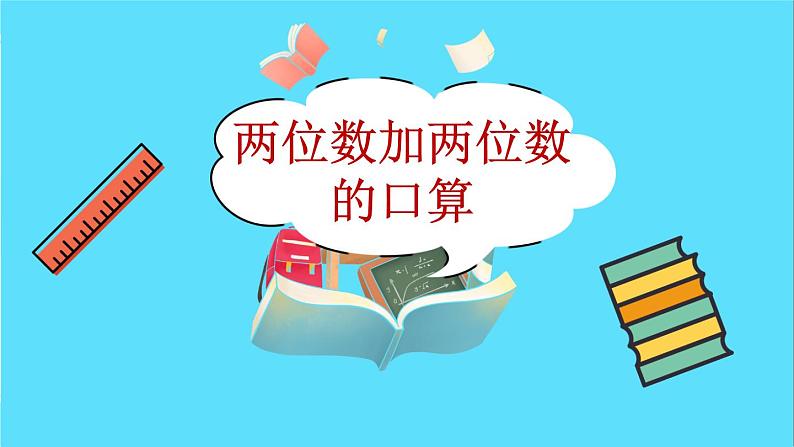 两位数加两位数的口算